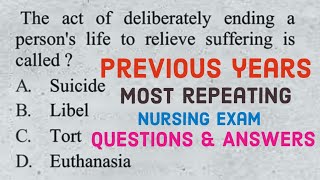 The act of deliberately ending a person's life to relieve suffering is called ?

A. Suicide
B. Libel
C. Tort
D. Euthanasia

PREVIOUS YEARS
MOST REPEATING
NURSING EXAM
QUESTIONS & ANSWERS